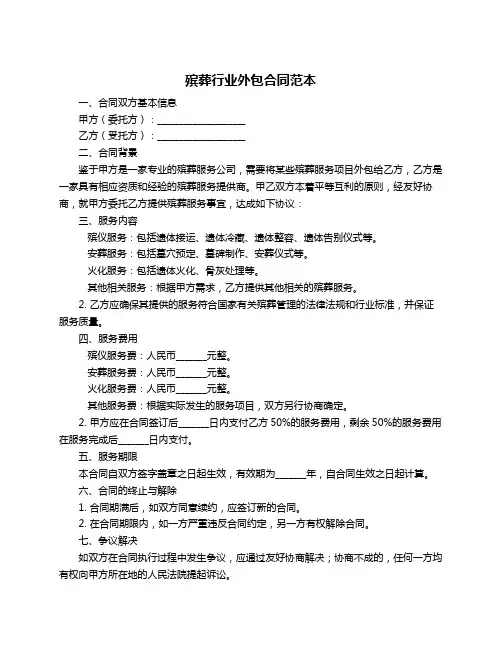 殡葬行业外包合同范本

一、合同双方基本信息

甲方（委托方）：____________________

乙方（受托方）：____________________

二、合同背景

鉴于甲方是一家专业的殡葬服务公司，需要将某些殡葬服务项目外包给乙方，乙方是一家具有相应资质和经验的殡葬服务提供商。甲乙双方本着平等互利的原则，经友好协商，就甲方委托乙方提供殡葬服务事宜，达成如下协议：

三、服务内容

殡仪服务：包括遗体接运、遗体冷藏、遗体整容、遗体告别仪式等。

安葬服务：包括墓穴预定、墓碑制作、安葬仪式等。

火化服务：包括遗体火化、骨灰处理等。

其他相关服务：根据甲方需求，乙方提供其他相关的殡葬服务。

2. 乙方应确保其提供的服务符合国家有关殡葬管理的法律法规和行业标准，并保证服务质量。

四、服务费用

殡仪服务费：人民币______元整。

安葬服务费：人民币______元整。

火化服务费：人民币______元整。

其他服务费：根据实际发生的服务项目，双方另行协商确定。

2. 甲方应在合同签订后______日内支付乙方 50%的服务费用，剩余 50%的服务费用在服务完成后______日内支付。

五、服务期限

本合同自双方签字盖章之日起生效，有效期为______年，自合同生效之日起计算。

六、合同的终止与解除

1. 合同期满后，如双方同意续约，应签订新的合同。

2. 在合同期限内，如一方严重违反合同约定，另一方有权解除合同。

七、争议解决

如双方在合同执行过程中发生争议，应通过友好协商解决；协商不成的，任何一方均有权向甲方所在地的人民法院提起诉讼。